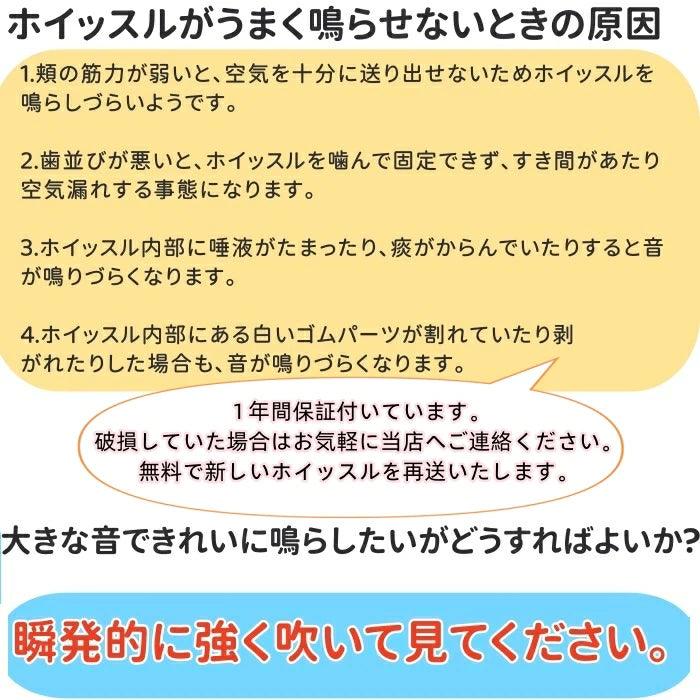 ホイッスルがうまく鳴らせないときの原因

1.頬の筋力が弱いと、空気を十分に送り出せないためホイッスルを鳴らしづらいようです。

2.歯並びが悪いと、ホイッスルを噛んで固定できず、すき間があたり空気漏れする事態になります。

3.ホイッスル内部に唾液がたまったり、痰がからんでいたりすると音が鳴りづらくなります。

4.ホイッスル内部にある白いゴムパーツが割れていたり剥がれたりした場合も、音が鳴りづらくなります。

1年間保証付いています。
破損していた場合はお気軽に当店へご連絡ください。
無料で新しいホイッスルを再送いたします。

大きな音できれいに鳴らしたいがどうすればよいか?

瞬発的に強く吹いて見てください。